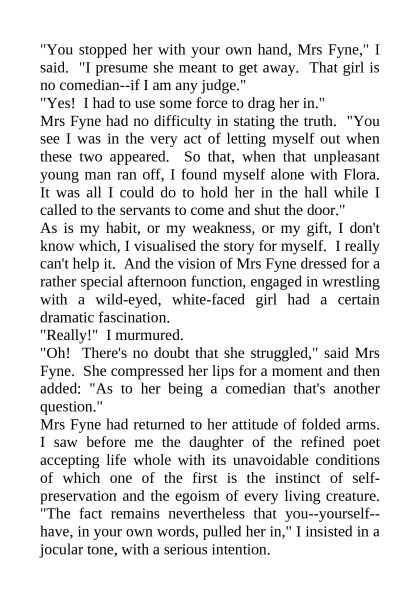 "You stopped her with your own hand, Mrs Fyne," I said. "I presume she meant to get away. That girl is no comedian--if I am any judge."

"Yes! I had to use some force to drag her in."

Mrs Fyne had no difficulty in stating the truth. "You see I was in the very act of letting myself out when these two appeared. So that, when that unpleasant young man ran off, I found myself alone with Flora. It was all I could do to hold her in the hall while I called to the servants to come and shut the door."

As is my habit, or my weakness, or my gift, I don't know which, I visualised the story for myself. I really can't help it. And the vision of Mrs Fyne dressed for a rather special afternoon function, engaged in wrestling with a wild-eyed, white-faced girl had a certain dramatic fascination.

"Really!" I murmured.

"Oh! There's no doubt that she struggled," said Mrs Fyne. She compressed her lips for a moment and then added: "As to her being a comedian that's another question."

Mrs Fyne had returned to her attitude of folded arms. I saw before me the daughter of the refined poet accepting life whole with its unavoidable conditions of which one of the first is the instinct of self-preservation and the egoism of every living creature.

"The fact remains nevertheless that you--yourself--have, in your own words, pulled her in," I insisted in a jocular tone, with a serious intention.